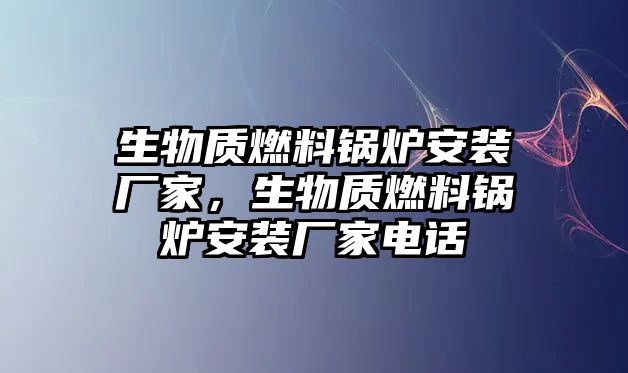 生物质燃料锅炉安装厂家，生物质燃料锅炉安装厂家电话